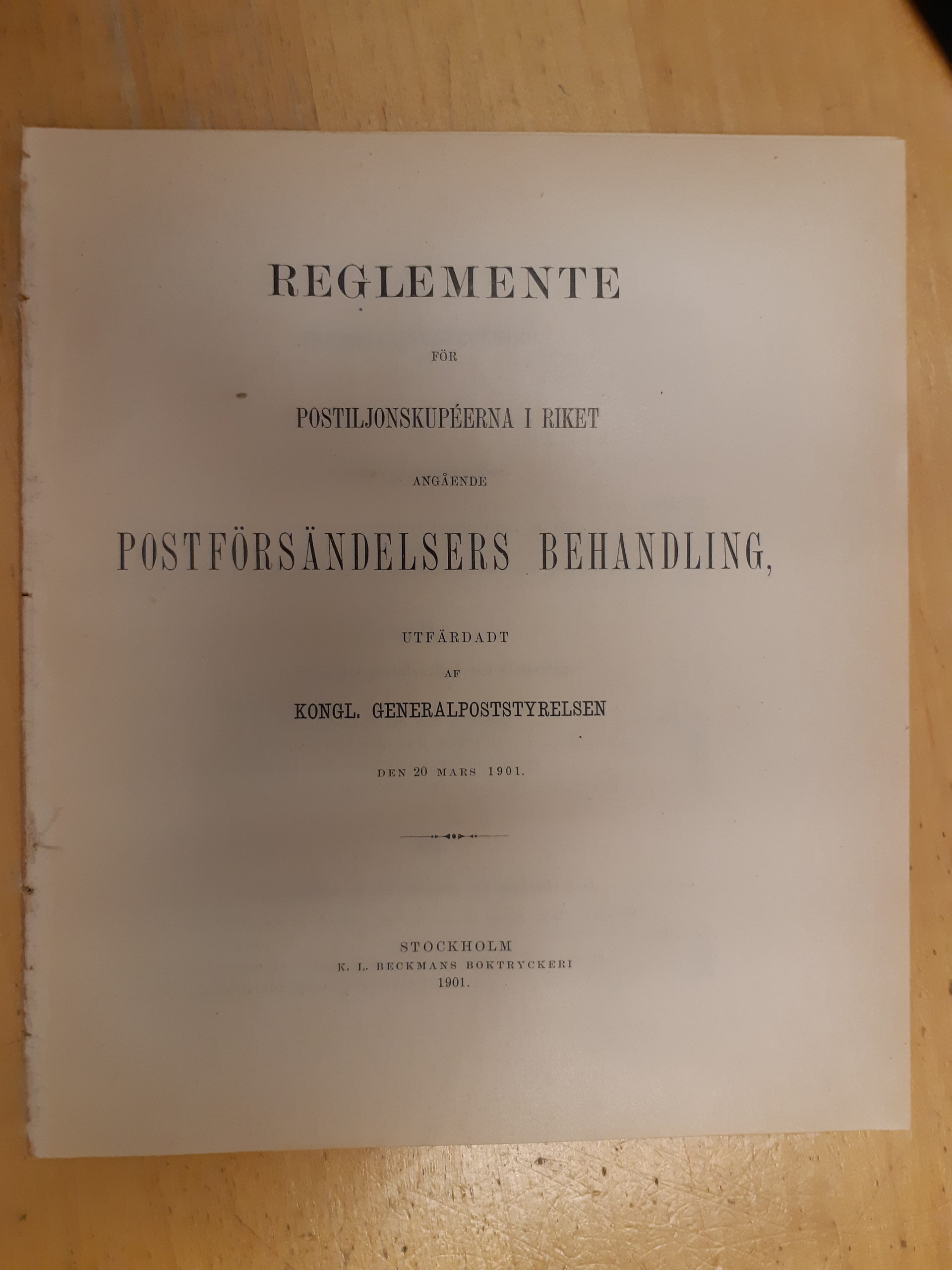 REGLEMENTE

FÖR

POSTILJONSKUPÉERNA I RIKET

ANGÅENDE

POSTFÖRSÄNDELSERS BEHANDLING,

UTFÄRDADT

AF

KONGL. GENERALPOSTSTYRELSEN

DEN 20 MARS 1901.

STOCKHOLM
K. L. BECKMANS BOKTRYCKERI
1901.